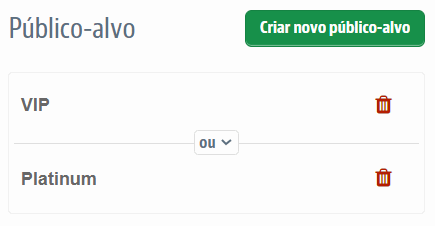 Público-alvo

Criar novo público-alvo

VIP

ou

Platinum